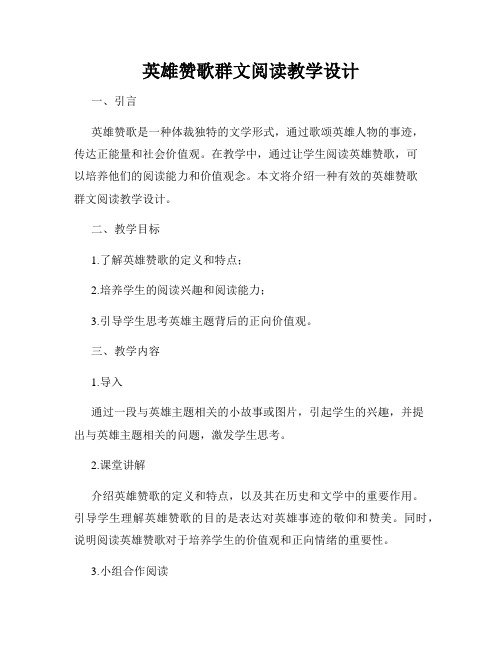 英雄赞歌群文阅读教学设计

一、引言

英雄赞歌是一种体裁独特的文学形式，通过歌颂英雄人物的事迹，传达正能量和社会价值观。在教学中，通过让学生阅读英雄赞歌，可以培养他们的阅读能力和价值观念。本文将介绍一种有效的英雄赞歌群文阅读教学设计。

二、教学目标

1.了解英雄赞歌的定义和特点；

2.培养学生的阅读兴趣和阅读能力；

3.引导学生思考英雄主题背后的正向价值观。

三、教学内容

1.导入

通过一段与英雄主题相关的小故事或图片，引起学生的兴趣，并提出与英雄主题相关的问题，激发学生思考。

2.课堂讲解

介绍英雄赞歌的定义和特点，以及其在历史和文学中的重要作用。引导学生理解英雄赞歌的目的是表达对英雄事迹的敬仰和赞美。同时，说明阅读英雄赞歌对于培养学生的价值观和正向情绪的重要性。

3.小组合作阅读